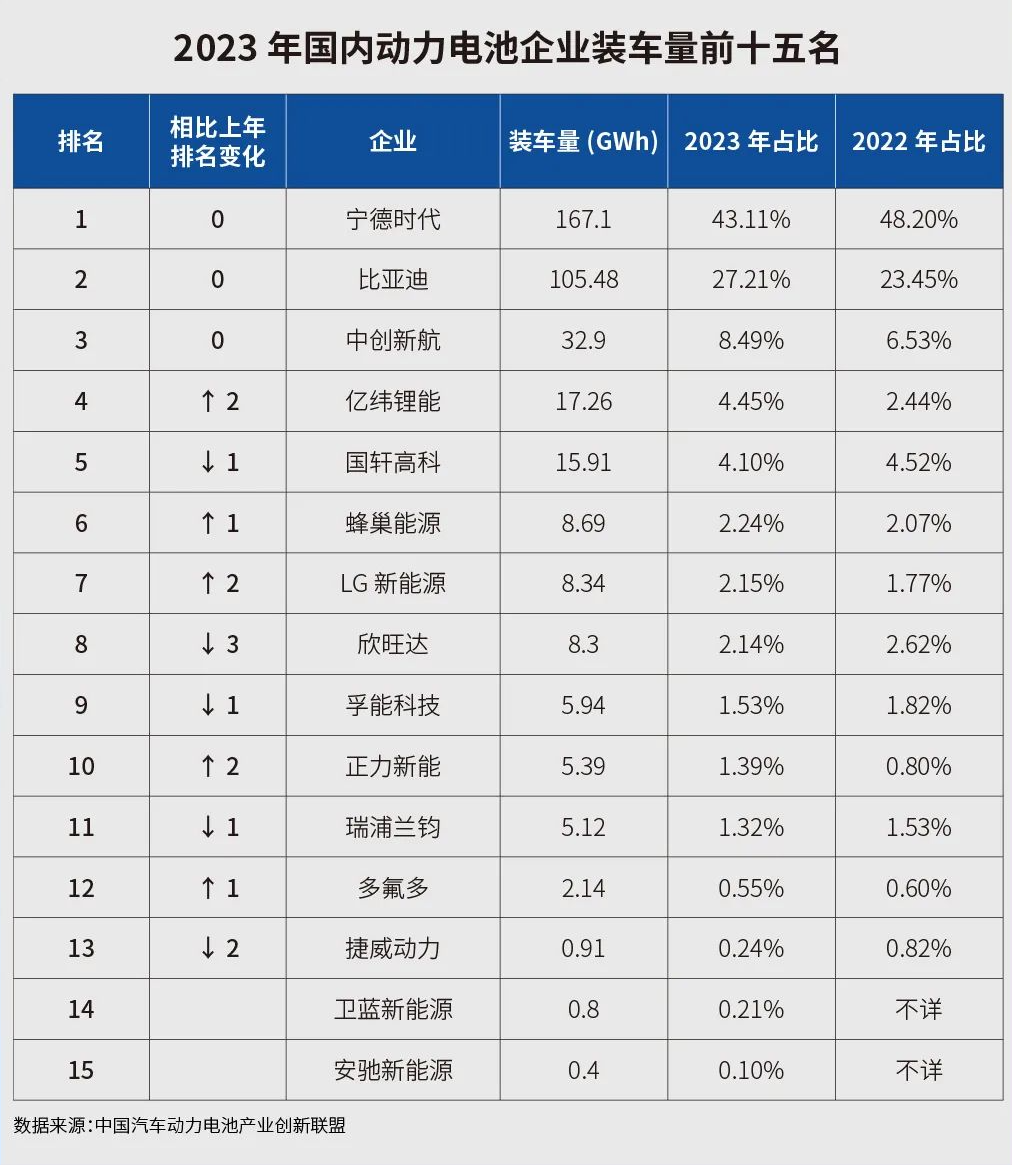 2023 年国内动力电池企业装车量前十五名

| 排名 | 相比上年排名变化 | 企业 | 装车量 (GWh) | 2023 年占比 | 2022 年占比 |
|---|---|---|---|---|---|
| 1 | 0 | 宁德时代 | 167.1 | 43.11% | 48.20% |
| 2 | 0 | 比亚迪 | 105.48 | 27.21% | 23.45% |
| 3 | 0 | 中创新航 | 32.9 | 8.49% | 6.53% |
| 4 | ↑ 2 | 亿纬锂能 | 17.26 | 4.45% | 2.44% |
| 5 | ↓ 1 | 国轩高科 | 15.91 | 4.10% | 4.52% |
| 6 | ↑ 1 | 蜂巢能源 | 8.69 | 2.24% | 2.07% |
| 7 | ↑ 2 | LG 新能源 | 8.34 | 2.15% | 1.77% |
| 8 | ↓ 3 | 欣旺达 | 8.3 | 2.14% | 2.62% |
| 9 | ↓ 1 | 孚能科技 | 5.94 | 1.53% | 1.82% |
| 10 | ↑ 2 | 正力新能 | 5.39 | 1.39% | 0.80% |
| 11 | ↓ 1 | 瑞浦兰钧 | 5.12 | 1.32% | 1.53% |
| 12 | ↑ 1 | 多氟多 | 2.14 | 0.55% | 0.60% |
| 13 | ↓ 2 | 捷威动力 | 0.91 | 0.24% | 0.82% |
| 14 | | 卫蓝新能源 | 0.8 | 0.21% | 不详 |
| 15 | | 安驰新能源 | 0.4 | 0.10% | 不详 |

数据来源：中国汽车动力电池产业创新联盟